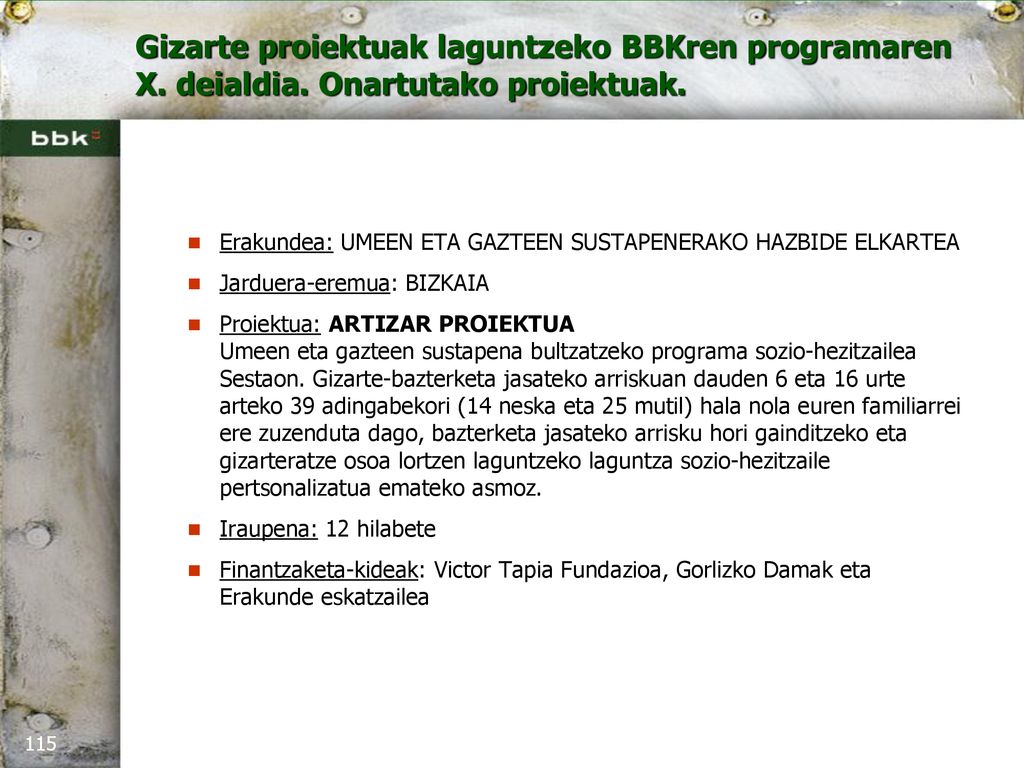 Gizarte proiektuak laguntzeko BBKren programaren X. deialdia. Onartutako proiektuak.

bbk

Erakundea: UMEEN ETA GAZTEEN SUSTAPENERAKO HAZBIDE ELKARTEA

Jarduera-eremua: BIZKAIA

Proiektua: ARTIZAR PROIEKTUA
Umeen eta gazteen sustapena bultzatzeko programa sozio-hezitzailea Sestaon. Gizarte-bazterketa jasateko arriskuan dauden 6 eta 16 urte arteko 39 adingabekori (14 neska eta 25 mutil) hala nola euren familiarrei ere zuzenduta dago, bazterketa jasateko arrisku hori gainditzeko eta gizarteratze osoa lortzen laguntzeko laguntza sozio-hezitzaile pertsonalizatua emateko asmoz.

Iraupena: 12 hilabete

Finantzaketa-kideak: Victor Tapia Fundazioa, Gorlizko Damak eta Erakunde eskatzailea

115